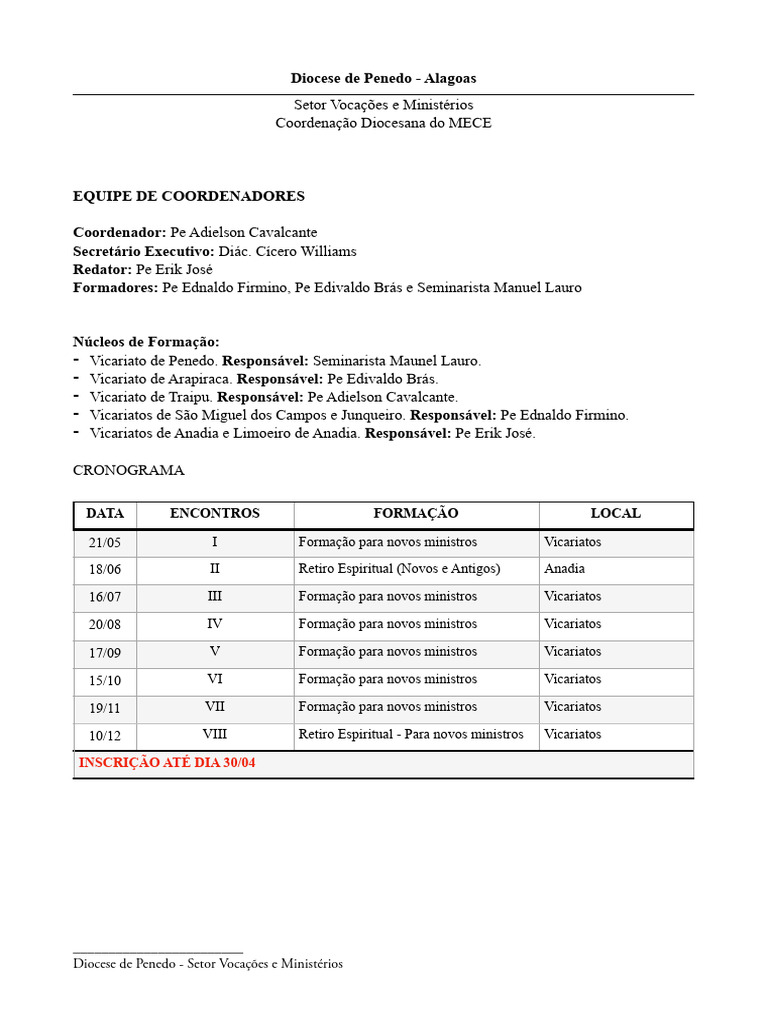 Diocese de Penedo - Alagoas

Setor Vocações e Ministérios
Coordenação Diocesana do MECE

EQUIPE DE COORDENADORES

Coordenador: Pe Adielson Cavalcante
Secretário Executivo: Diác. Cícero Williams
Redator: Pe Erik José
Formadores: Pe Ednaldo Firmino, Pe Edivaldo Brás e Seminarista Manuel Lauro

Núcleos de Formação:
- Vicariato de Penedo. Responsável: Seminarista Maunel Lauro.
- Vicariato de Arapiraca. Responsável: Pe Edivaldo Brás.
- Vicariato de Traipu. Responsável: Pe Adielson Cavalcante.
- Vicariatos de São Miguel dos Campos e Junqueiro. Responsável: Pe Ednaldo Firmino.
- Vicariatos de Anadia e Limoeiro de Anadia. Responsável: Pe Erik José.

CRONOGRAMA

| DATA | ENCONTROS | FORMAÇÃO | LOCAL |
|---|---|---|---|
| 21/05 | I | Formação para novos ministros | Vicariatos |
| 18/06 | II | Retiro Espiritual (Novos e Antigos) | Anadia |
| 16/07 | III | Formação para novos ministros | Vicariatos |
| 20/08 | IV | Formação para novos ministros | Vicariatos |
| 17/09 | V | Formação para novos ministros | Vicariatos |
| 15/10 | VI | Formação para novos ministros | Vicariatos |
| 19/11 | VII | Formação para novos ministros | Vicariatos |
| 10/12 | VIII | Retiro Espiritual - Para novos ministros | Vicariatos |
| INSCRIÇÃO ATÉ DIA 30/04 | | | |

Diocese de Penedo - Setor Vocações e Ministérios